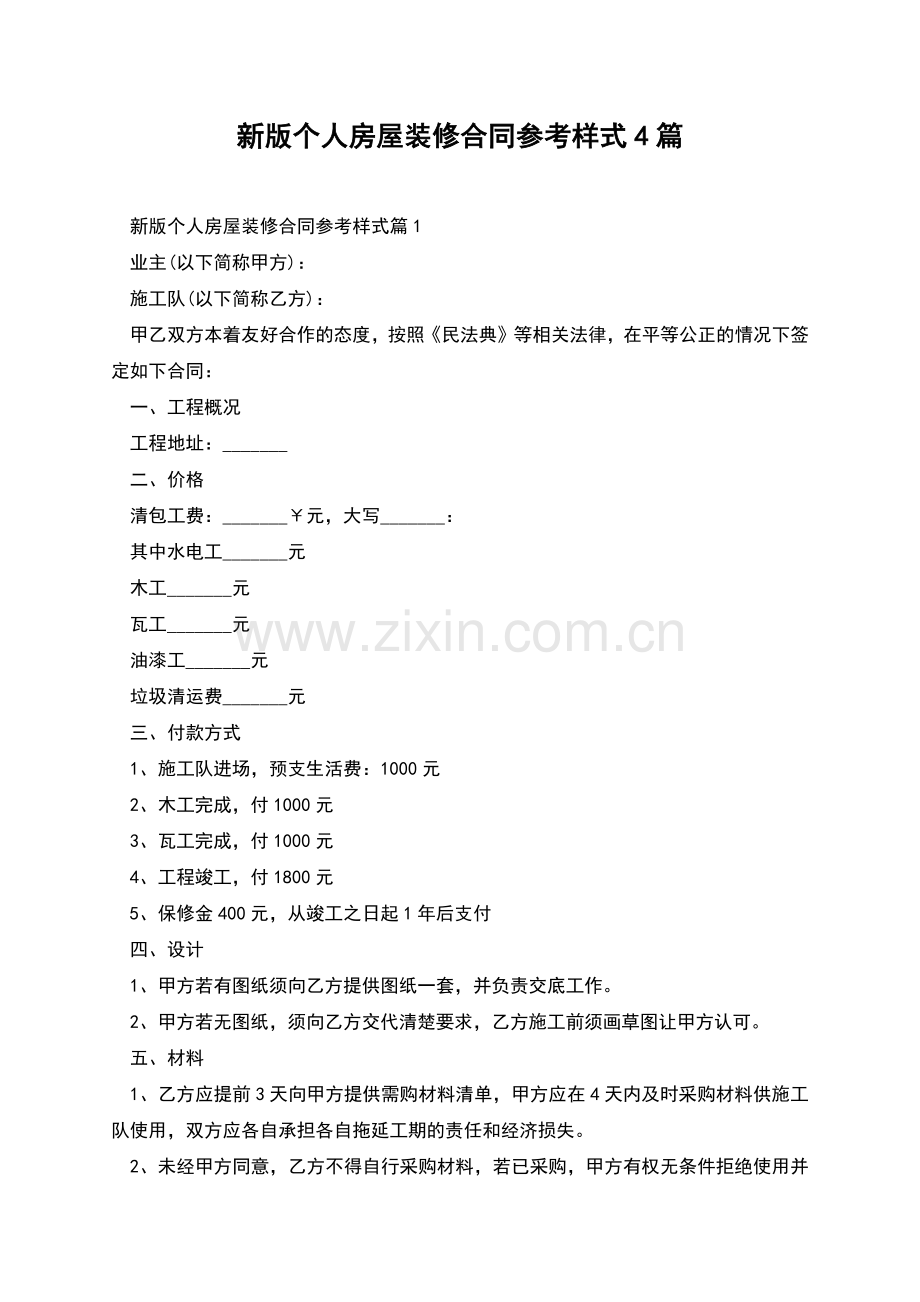 新版个人房屋装修合同参考样式4篇

新版个人房屋装修合同参考样式篇1

业主(以下简称甲方)：

施工队(以下简称乙方)：

甲乙双方本着友好合作的态度，按照《民法典》等相关法律，在平等公正的情况下签定如下合同：

一、工程概况

工程地址：_______

二、价格

清包工费：_______￥元，大写_______：

其中水电工_______元

木工_______元

瓦工_______元

油漆工_______元

垃圾清运费_______元

三、付款方式

1、施工队进场，预支生活费：1000元

2、木工完成，付1000元

3、瓦工完成，付1000元

4、工程竣工，付1800元

5、保修金400元，从竣工之日起1年后支付

四、设计

1、甲方若有图纸须向乙方提供图纸一套，并负责交底工作。

2、甲方若无图纸，须向乙方交代清楚要求，乙方施工前须画草图让甲方认可。

五、材料

1、乙方应提前3天向甲方提供需购材料清单，甲方应在4天内及时采购材料供施工队使用，双方应各自承担各自拖延工期的责任和经济损失。

2、未经甲方同意，乙方不得自行采购材料，若已采购，甲方有权无条件拒绝使用并

www.zixin.com.cn